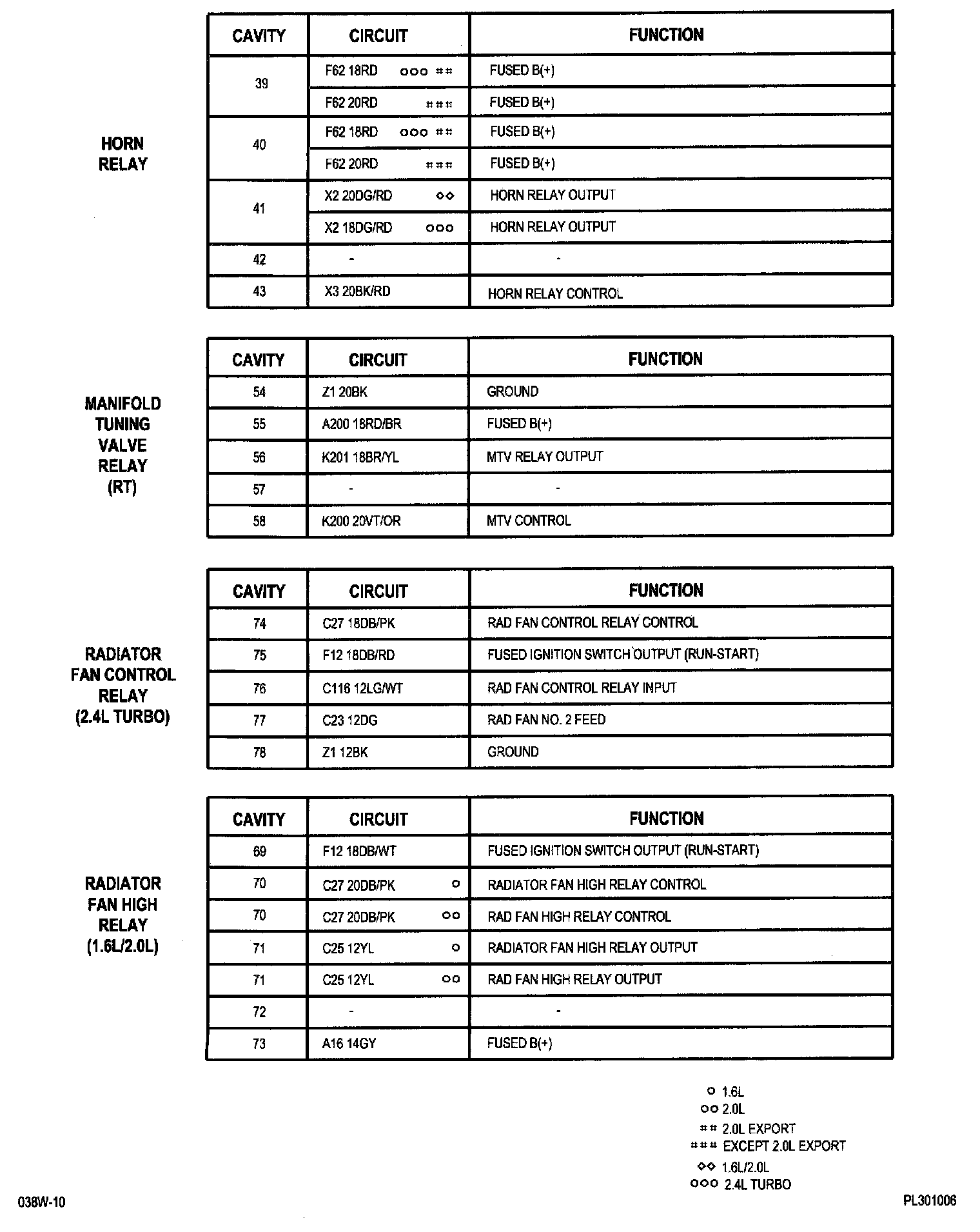 HORN RELAY

| CAVITY | CIRCUIT | FUNCTION |
|---|---|---|
| 39 | F62 18RD ○○○ ¤¤ | FUSED B(+) |
| | F62 20RD ¤¤¤ | FUSED B(+) |
| 40 | F62 18RD ○○○ ¤¤ | FUSED B(+) |
| | F62 20RD ¤¤¤ | FUSED B(+) |
| 41 | X2 20DG/RD ◇◇ | HORN RELAY OUTPUT |
| | X2 18DG/RD ○○○ | HORN RELAY OUTPUT |
| 42 | - | - |
| 43 | X3 20BK/RD | HORN RELAY CONTROL |

MANIFOLD TUNING VALVE RELAY (RT)

| CAVITY | CIRCUIT | FUNCTION |
|---|---|---|
| 54 | Z1 20BK | GROUND |
| 55 | A200 18RD/BR | FUSED B(+) |
| 56 | K201 18BR/YL | MTV RELAY OUTPUT |
| 57 | - | - |
| 58 | K200 20VT/OR | MTV CONTROL |

RADIATOR FAN CONTROL RELAY (2.4L TURBO)

| CAVITY | CIRCUIT | FUNCTION |
|---|---|---|
| 74 | C27 18DB/PK | RAD FAN CONTROL RELAY CONTROL |
| 75 | F12 18DB/RD | FUSED IGNITION SWITCH OUTPUT (RUN-START) |
| 76 | C116 12LG/WT | RAD FAN CONTROL RELAY INPUT |
| 77 | C23 12DG | RAD FAN NO. 2 FEED |
| 78 | Z1 12BK | GROUND |

RADIATOR FAN HIGH RELAY (1.6L/2.0L)

| CAVITY | CIRCUIT | FUNCTION |
|---|---|---|
| 69 | F12 18DB/WT | FUSED IGNITION SWITCH OUTPUT (RUN-START) |
| 70 | C27 20DB/PK ○ | RADIATOR FAN HIGH RELAY CONTROL |
| 70 | C27 20DB/PK ○○ | RAD FAN HIGH RELAY CONTROL |
| 71 | C25 12YL ○ | RADIATOR FAN HIGH RELAY OUTPUT |
| 71 | C25 12YL ○○ | RAD FAN HIGH RELAY OUTPUT |
| 72 | - | - |
| 73 | A16 14GY | FUSED B(+) |

○ 1.6L
○○ 2.0L
¤¤ 2.0L EXPORT
¤¤¤ EXCEPT 2.0L EXPORT
◇◇ 1.6L/2.0L
○○○ 2.4L TURBO

038W-10

PL301006